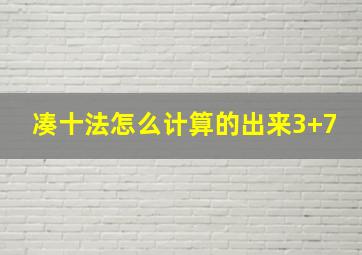 凑十法怎么计算的出来3+7